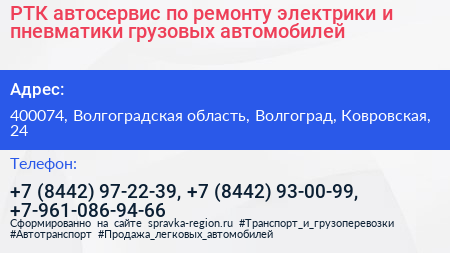 РТК автосервис по ремонту электрики и пневматики грузовых автомобилей

Адрес:

400074, Волгоградская область, Волгоград, Ковровская, 24

Телефон:

+7 (8442) 97-22-39, +7 (8442) 93-00-99, +7-961-086-94-66

Сформированно на сайте spravka-region.ru #Транспорт_и_грузоперевозки #Автотранспорт #Продажа_легковых_автомобилей